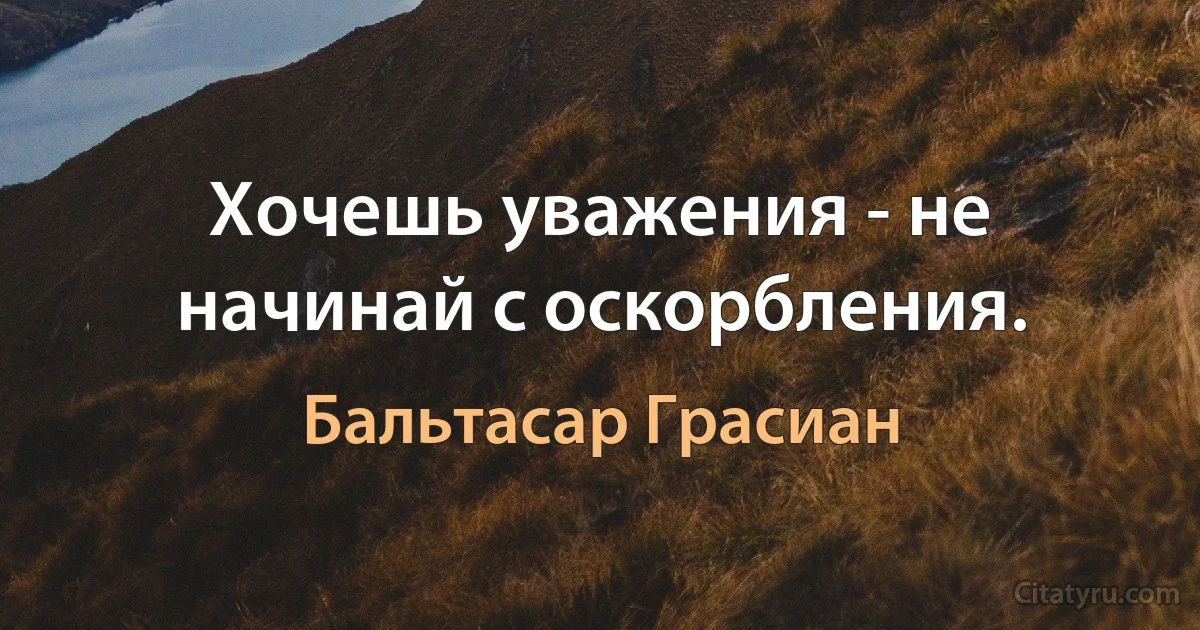 Хочешь уважения - не начинай с оскорбления.

Бальтасар Грасиан

Citatyru.com